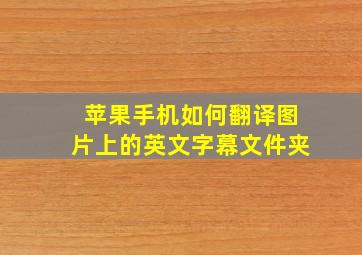 苹果手机如何翻译图片上的英文字幕文件夹